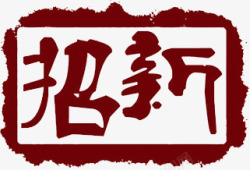 招新